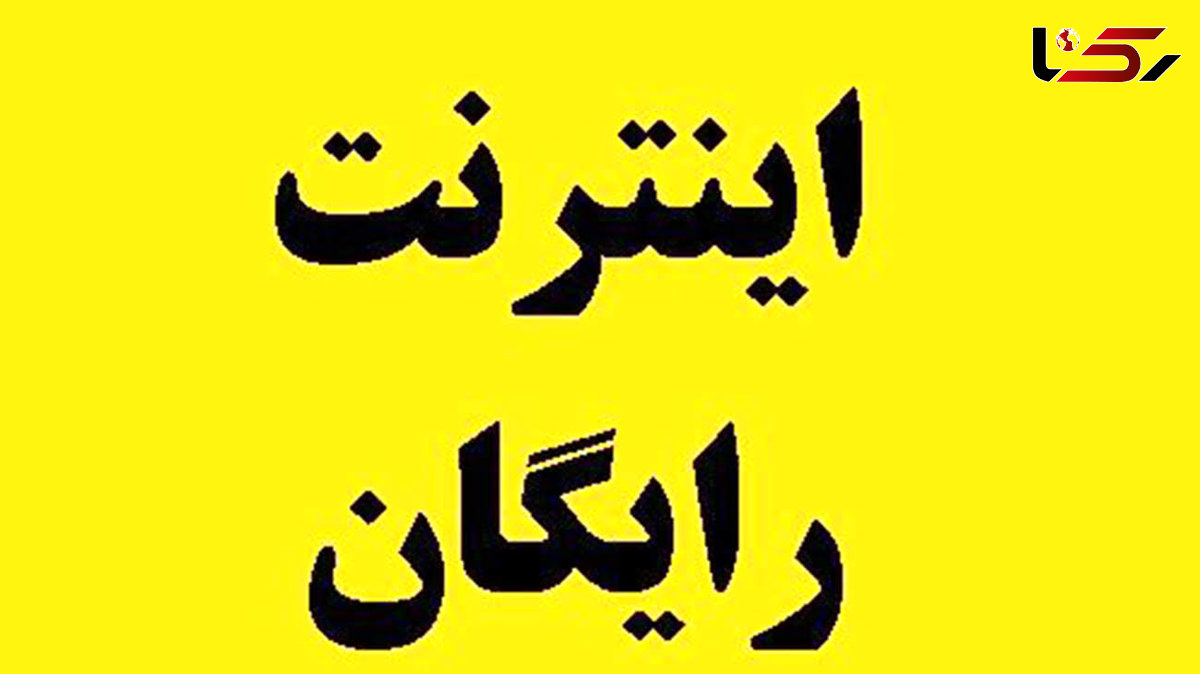 رکنا

اینترنت
رایگان